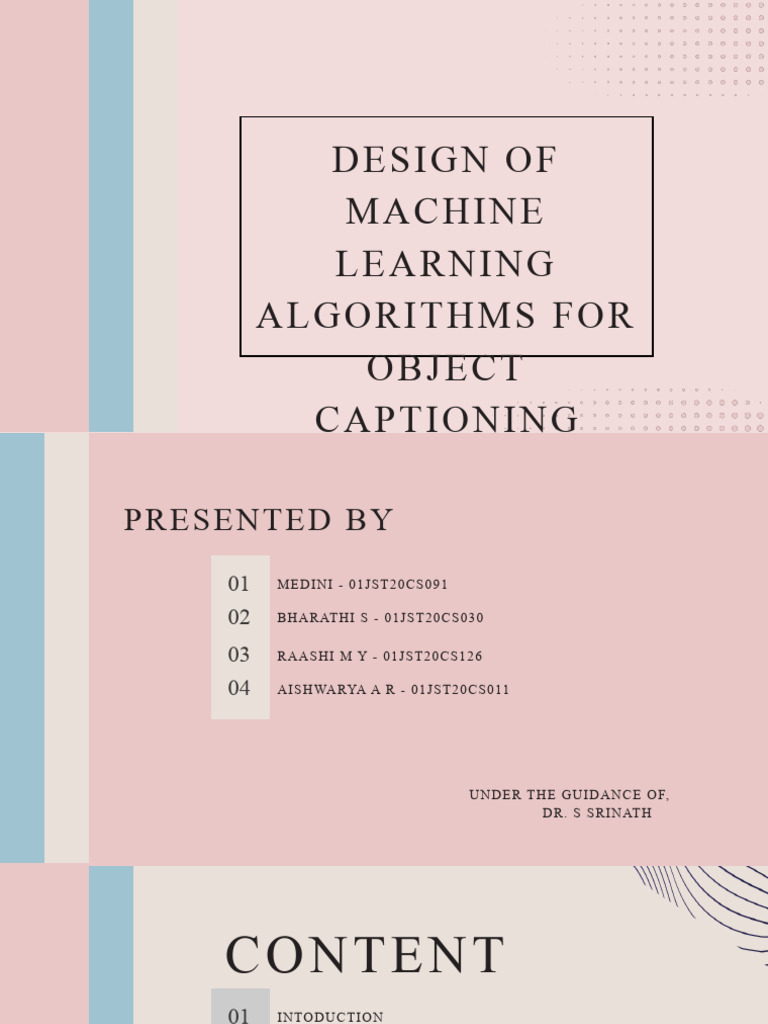 DESIGN OF MACHINE LEARNING ALGORITHMS FOR OBJECT CAPTIONING

PRESENTED BY

01 MEDINI - 01JST20CS091
02 BHARATHI S - 01JST20CS030
03 RAASHI M Y - 01JST20CS126
04 AISHWARYA A R - 01JST20CS011

UNDER THE GUIDANCE OF,
DR. S SRINATH

CONTENT

01 INTODUCTION